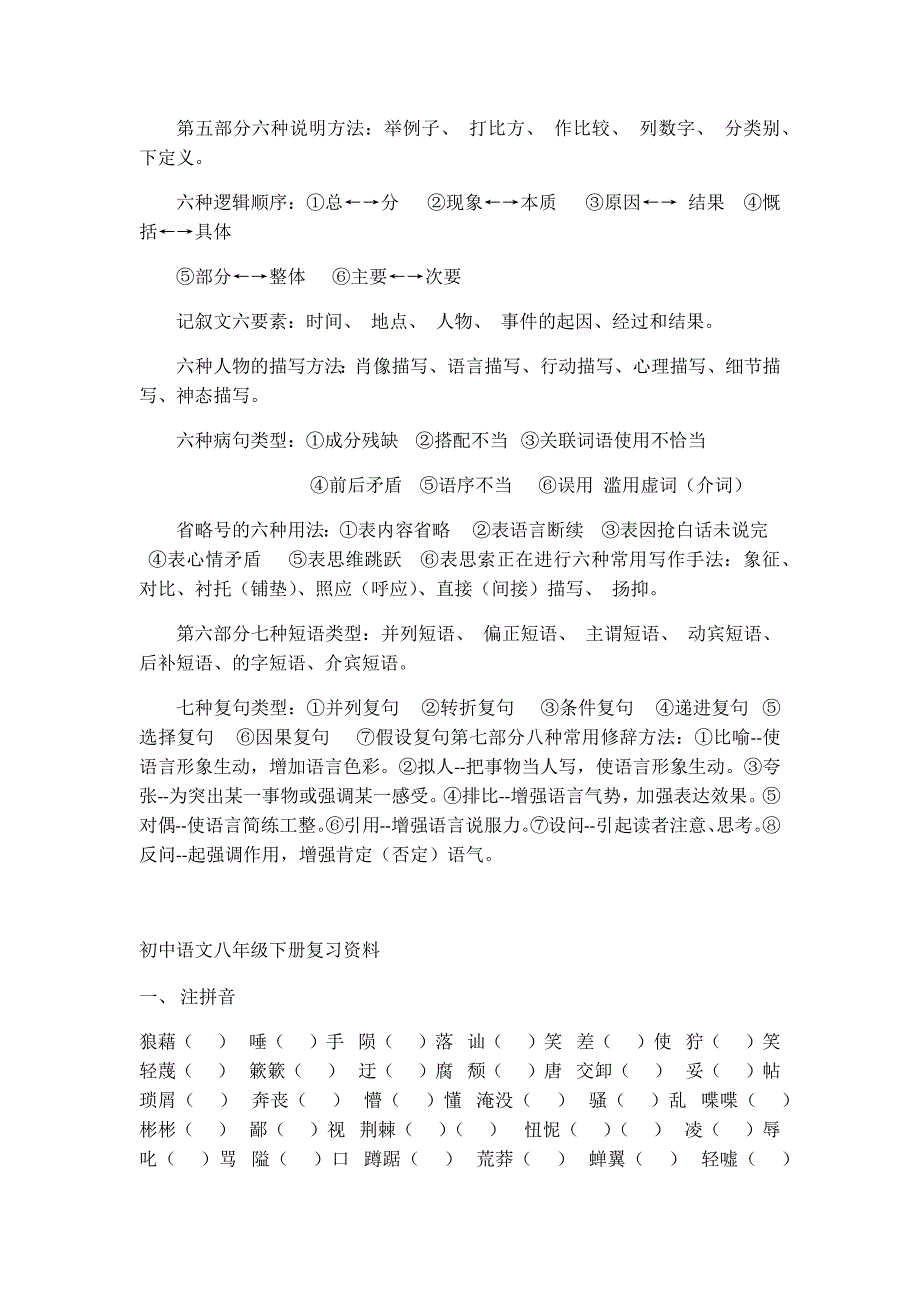 第五部分六种说明方法：举例子、 打比方、 作比较、 列数字、 分类别、下定义。

六种逻辑顺序：①总←→分 ②现象←→本质 ③原因←→ 结果 ④概括←→具体

⑤部分←→整体 ⑥主要←→次要

记叙文六要素：时间、 地点、 人物、 事件的起因、经过和结果。

六种人物的描写方法：肖像描写、语言描写、行动描写、心理描写、细节描写、神态描写。

六种病句类型：①成分残缺 ②搭配不当 ③关联词语使用不恰当

④前后矛盾 ⑤语序不当 ⑥误用 滥用虚词（介词）

省略号的六种用法：①表内容省略 ②表语言断续 ③表因抢白话未说完 ④表心情矛盾 ⑤表思维跳跃 ⑥表思索正在进行六种常用写作手法：象征、对比、衬托（铺垫）、照应（呼应）、直接（间接）描写、 扬抑。

第六部分七种短语类型：并列短语、 偏正短语、 主谓短语、 动宾短语、后补短语、的字短语、介宾短语。

七种复句类型：①并列复句 ②转折复句 ③条件复句 ④递进复句 ⑤选择复句 ⑥因果复句 ⑦假设复句第七部分八种常用修辞方法：①比喻--使语言形象生动，增加语言色彩。②拟人--把事物当人写，使语言形象生动。③夸张--为突出某一事物或强调某一感受。④排比--增强语言气势，加强表达效果。⑤对偶--使语言简练工整。⑥引用--增强语言说服力。⑦设问--引起读者注意、思考。⑧反问--起强调作用，增强肯定（否定）语气。

初中语文八年级下册复习资料

一、 注拼音

狼藉（ ） 唾（ ）手 陨（ ）落 讪（ ）笑 差（ ）使 狞（ ）笑 轻蔑（ ） 簌簌（ ） 迂（ ）腐 颓（ ）唐 交卸（ ） 妥（ ）帖 琐屑（ ） 奔丧（ ） 懵（ ）懂 淹没（ ） 骚（ ）乱 喋喋（ ） 彬彬（ ） 鄙（ ）视 荆棘（ ）（ ） 忸怩（ ）（ ） 凌（ ）辱 叱（ ）骂 隘（ ）口 蹲踞（ ） 荒莽（ ） 蝉翼（ ） 轻嘘（ ）